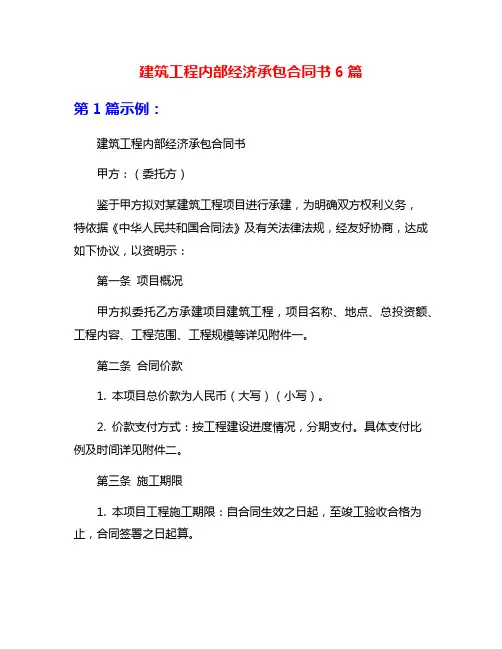 建筑工程内部经济承包合同书 6 篇

第 1 篇示例：

建筑工程内部经济承包合同书

甲方：（委托方）

鉴于甲方拟对某建筑工程项目进行承建，为明确双方权利义务，特依据《中华人民共和国合同法》及有关法律法规，经友好协商，达成如下协议，以资明示：

第一条 项目概况

甲方拟委托乙方承建项目建筑工程，项目名称、地点、总投资额、工程内容、工程范围、工程规模等详见附件一。

第二条 合同价款

1. 本项目总价款为人民币（大写）（小写）。

2. 价款支付方式：按工程建设进度情况，分期支付。具体支付比例及时间详见附件二。

第三条 施工期限

1. 本项目工程施工期限：自合同生效之日起，至竣工验收合格为止，合同签署之日起算。